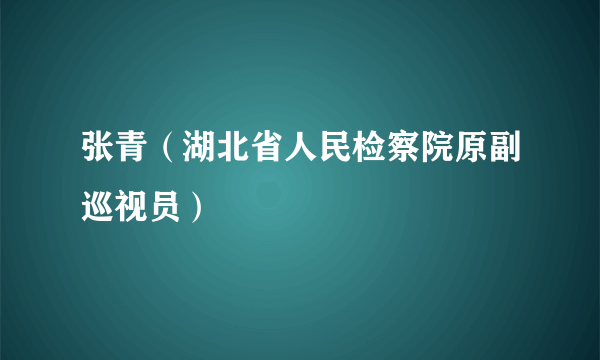 张青（湖北省人民检察院原副巡视员）